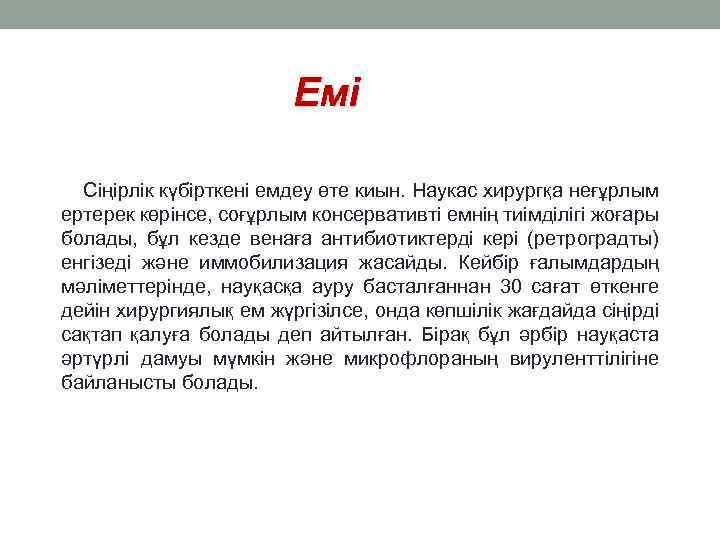 Емі

Сіңірлік күбірткені емдеу өте киын. Наукас хирургқа неғұрлым ертерек көрінсе, соғұрлым консервативті емнің тиімділігі жоғары болады, бұл кезде венаға антибиотиктерді кері (ретроградты) енгізеді және иммобилизация жасайды. Кейбір ғалымдардың мәліметтерінде, науқасқа ауру басталғаннан 30 сағат өткенге дейін хирургиялық ем жүргізілсе, онда көпшілік жағдайда сіңірді сақтап қалуға болады деп айтылған. Бірақ бұл әрбір науқаста әртүрлі дамуы мүмкін және микрофлораның вируленттілігіне байланысты болады.